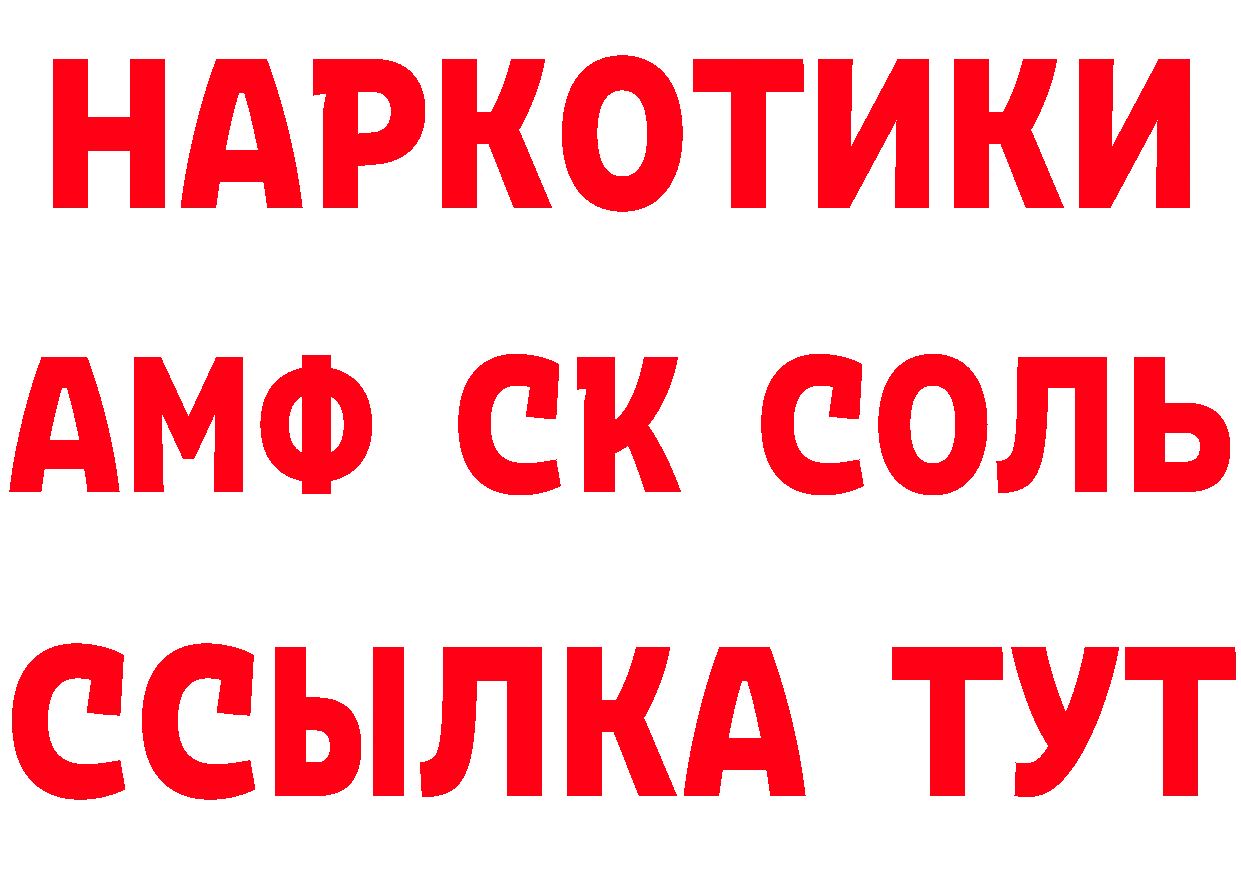 НАРКОТИКИ

АМФ СК СОЛЬ

ССЫЛКА ТУТ